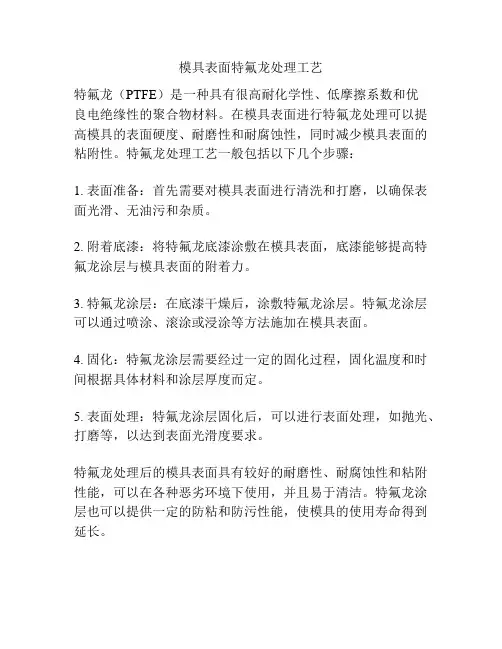 模具表面特氟龙处理工艺

特氟龙（PTFE）是一种具有很高耐化学性、低摩擦系数和优良电绝缘性的聚合物材料。在模具表面进行特氟龙处理可以提高模具的表面硬度、耐磨性和耐腐蚀性，同时减少模具表面的粘附性。特氟龙处理工艺一般包括以下几个步骤：

1. 表面准备：首先需要对模具表面进行清洗和打磨，以确保表面光滑、无油污和杂质。

2. 附着底漆：将特氟龙底漆涂敷在模具表面，底漆能够提高特氟龙涂层与模具表面的附着力。

3. 特氟龙涂层：在底漆干燥后，涂敷特氟龙涂层。特氟龙涂层可以通过喷涂、滚涂或浸涂等方法施加在模具表面。

4. 固化：特氟龙涂层需要经过一定的固化过程，固化温度和时间根据具体材料和涂层厚度而定。

5. 表面处理：特氟龙涂层固化后，可以进行表面处理，如抛光、打磨等，以达到表面光滑度要求。

特氟龙处理后的模具表面具有较好的耐磨性、耐腐蚀性和粘附性能，可以在各种恶劣环境下使用，并且易于清洁。特氟龙涂层也可以提供一定的防粘和防污性能，使模具的使用寿命得到延长。